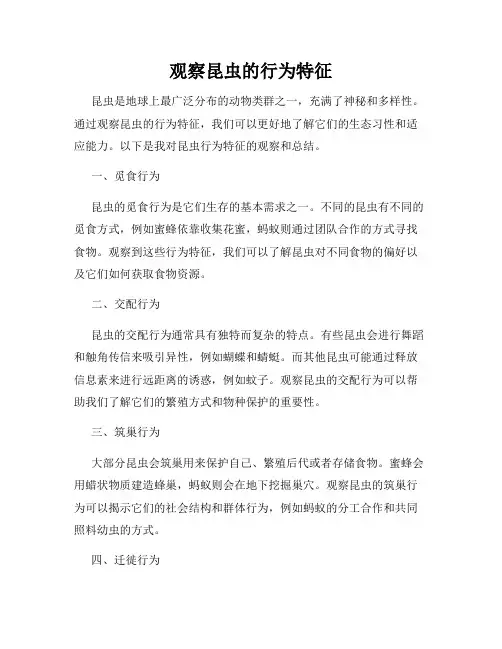 观察昆虫的行为特征

昆虫是地球上最广泛分布的动物类群之一，充满了神秘和多样性。通过观察昆虫的行为特征，我们可以更好地了解它们的生态习性和适应能力。以下是我对昆虫行为特征的观察和总结。

一、觅食行为

昆虫的觅食行为是它们生存的基本需求之一。不同的昆虫有不同的觅食方式，例如蜜蜂依靠收集花蜜，蚂蚁则通过团队合作的方式寻找食物。观察到这些行为特征，我们可以了解昆虫对不同食物的偏好以及它们如何获取食物资源。

二、交配行为

昆虫的交配行为通常具有独特而复杂的特点。有些昆虫会进行舞蹈和触角传信来吸引异性，例如蝴蝶和蜻蜓。而其他昆虫可能通过释放信息素来进行远距离的诱惑，例如蚊子。观察昆虫的交配行为可以帮助我们了解它们的繁殖方式和物种保护的重要性。

三、筑巢行为

大部分昆虫会筑巢用来保护自己、繁殖后代或者存储食物。蜜蜂会用蜡状物质建造蜂巢，蚂蚁则会在地下挖掘巢穴。观察昆虫的筑巢行为可以揭示它们的社会结构和群体行为，例如蚂蚁的分工合作和共同照料幼虫的方式。

四、迁徙行为